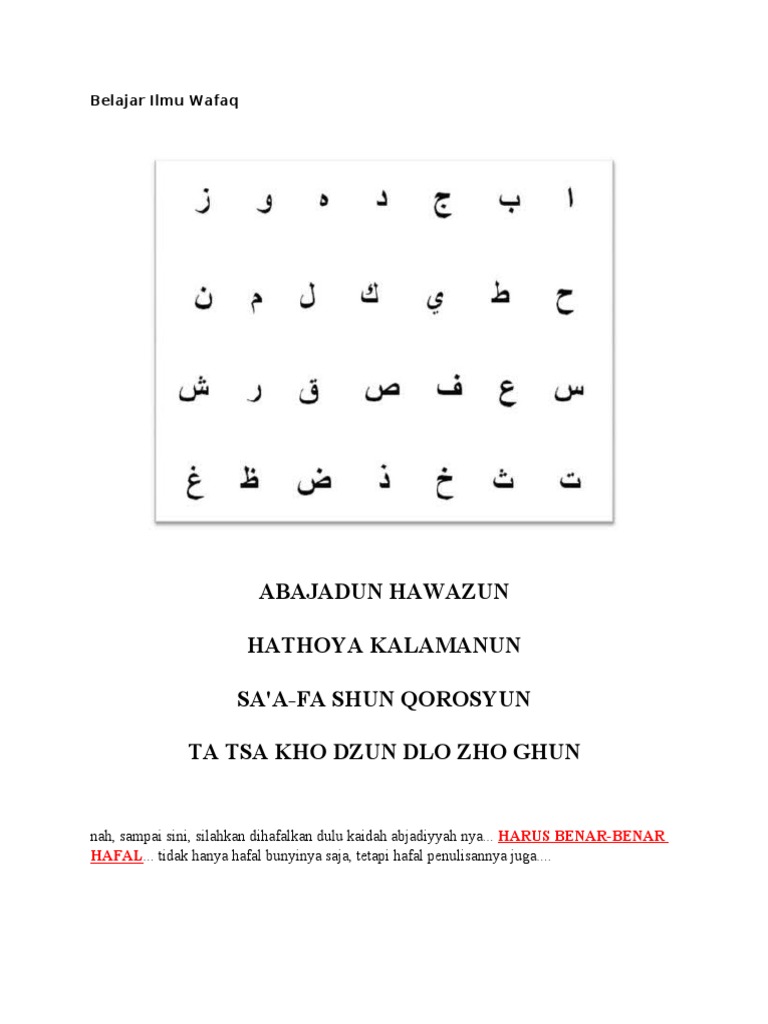 Belajar Ilmu Wafaq

ا ب ج د ه و ز

ح ط ي ك ل م ن

س ع ف ص ق ر ش

ت ث خ ذ ض ظ غ

ABAJADUN HAWAZUN

HATHOYA KALAMANUN

SA'A-FA SHUN QOROSYUN

TA TSA KHO DZUN DLO ZHO GHUN

nah, sampai sini, silahkan dihafalkan dulu kaidah abjadiyyah nya... HARUS BENAR-BENAR HAFAL... tidak hanya hafal bunyinya saja, tetapi hafal penulisannya juga....